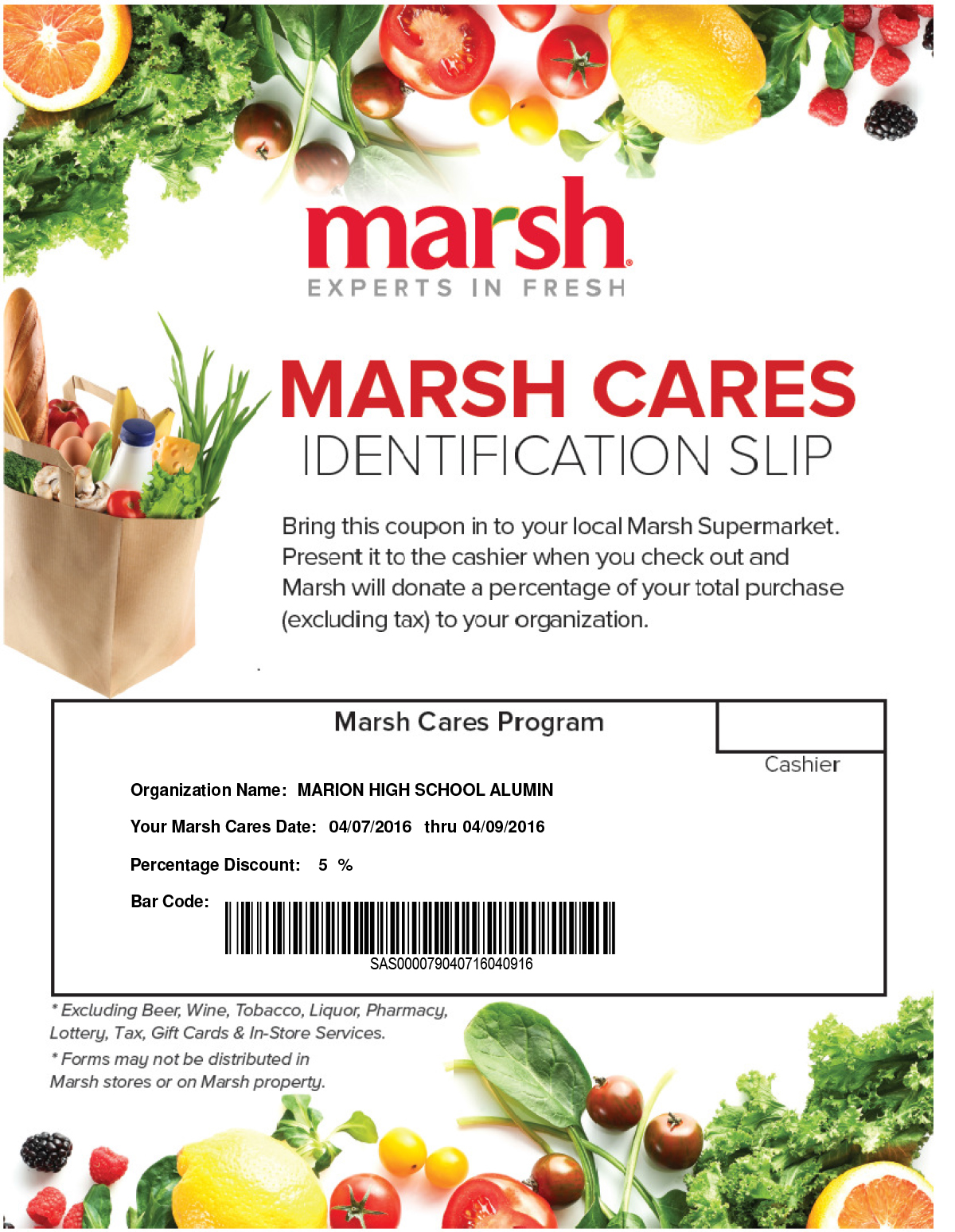 marsh®
EXPERTS IN FRESH

MARSH CARES
IDENTIFICATION SLIP

Bring this coupon in to your local Marsh Supermarket. Present it to the cashier when you check out and Marsh will donate a percentage of your total purchase (excluding tax) to your organization.

Marsh Cares Program

Cashier

Organization Name: MARION HIGH SCHOOL ALUMIN

Your Marsh Cares Date: 04/07/2016 thru 04/09/2016

Percentage Discount: 5 %

Bar Code:

SAS000079040716040916

* Excluding Beer, Wine, Tobacco, Liquor, Pharmacy, Lottery, Tax, Gift Cards & In-Store Services.

* Forms may not be distributed in Marsh stores or on Marsh property.